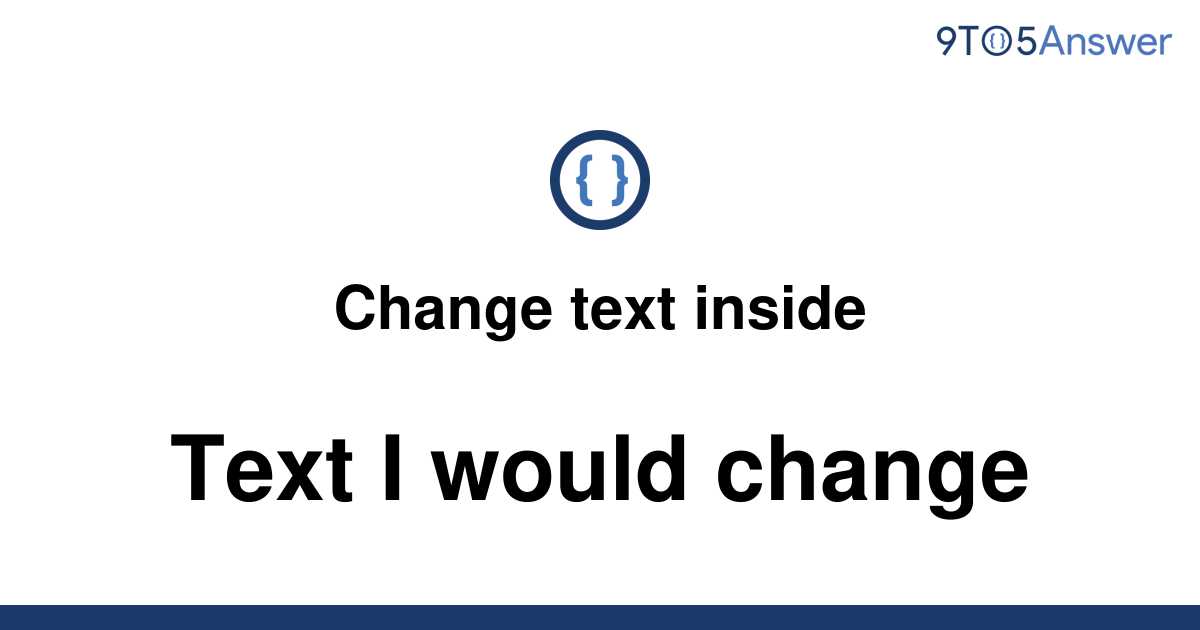 9TO5Answer

{ }

Change text inside

Text I would change